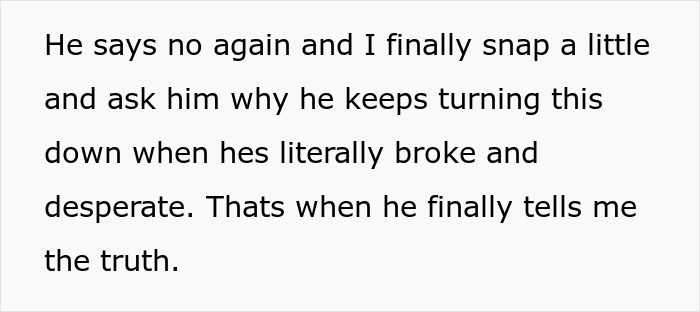 He says no again and I finally snap a little and ask him why he keeps turning this down when hes literally broke and desperate. Thats when he finally tells me the truth.